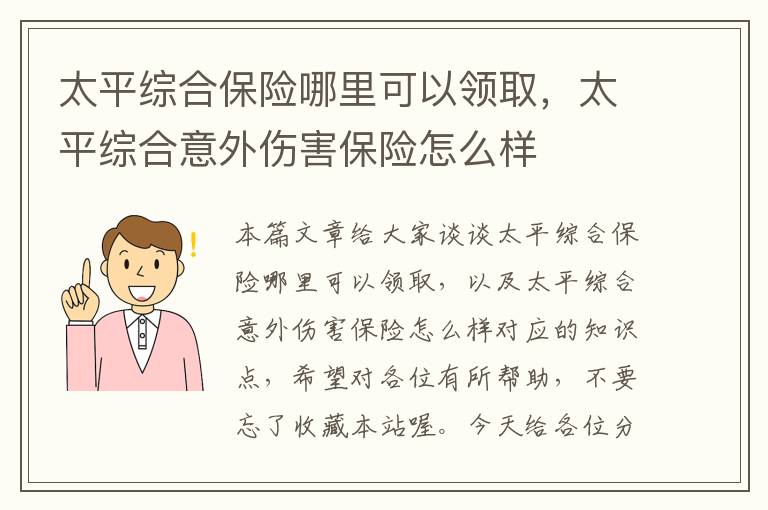 太平综合保险哪里可以领取，太平综合意外伤害保险怎么样

本篇文章给大家谈谈太平综合保险哪里可以领取，以及太平综合意外伤害保险怎么样对应的知识点，希望对各位有所帮助，不要忘了收藏本站喔。今天给各位分